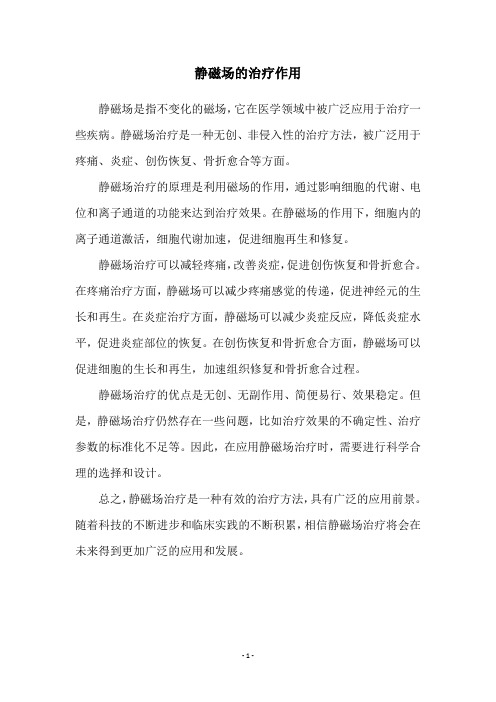 静磁场的治疗作用

静磁场是指不变化的磁场，它在医学领域中被广泛应用于治疗一些疾病。静磁场治疗是一种无创、非侵入性的治疗方法，被广泛用于疼痛、炎症、创伤恢复、骨折愈合等方面。

静磁场治疗的原理是利用磁场的作用，通过影响细胞的代谢、电位和离子通道的功能来达到治疗效果。在静磁场的作用下，细胞内的离子通道激活，细胞代谢加速，促进细胞再生和修复。

静磁场治疗可以减轻疼痛，改善炎症，促进创伤恢复和骨折愈合。在疼痛治疗方面，静磁场可以减少疼痛感觉的传递，促进神经元的生长和再生。在炎症治疗方面，静磁场可以减少炎症反应，降低炎症水平，促进炎症部位的恢复。在创伤恢复和骨折愈合方面，静磁场可以促进细胞的生长和再生，加速组织修复和骨折愈合过程。

静磁场治疗的优点是无创、无副作用、简便易行、效果稳定。但是，静磁场治疗仍然存在一些问题，比如治疗效果的不确定性、治疗参数的标准化不足等。因此，在应用静磁场治疗时，需要进行科学合理的选择和设计。

总之，静磁场治疗是一种有效的治疗方法，具有广泛的应用前景。随着科技的不断进步和临床实践的不断积累，相信静磁场治疗将会在未来得到更加广泛的应用和发展。

- 1 -